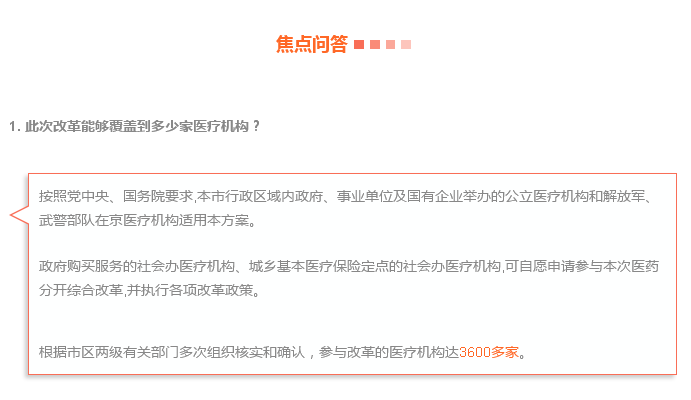 焦点问答

1.此次改革能够覆盖到多少家医疗机构？

按照党中央、国务院要求,本市行政区域内政府、事业单位及国有企业举办的公立医疗机构和解放军、武警部队在京医疗机构适用本方案。

政府购买服务的社会办医疗机构、城乡基本医疗保险定点的社会办医疗机构,可自愿申请参与本次医药分开综合改革,并执行各项改革政策。

根据市区两级有关部门多次组织核实和确认，参与改革的医疗机构达3600多家。